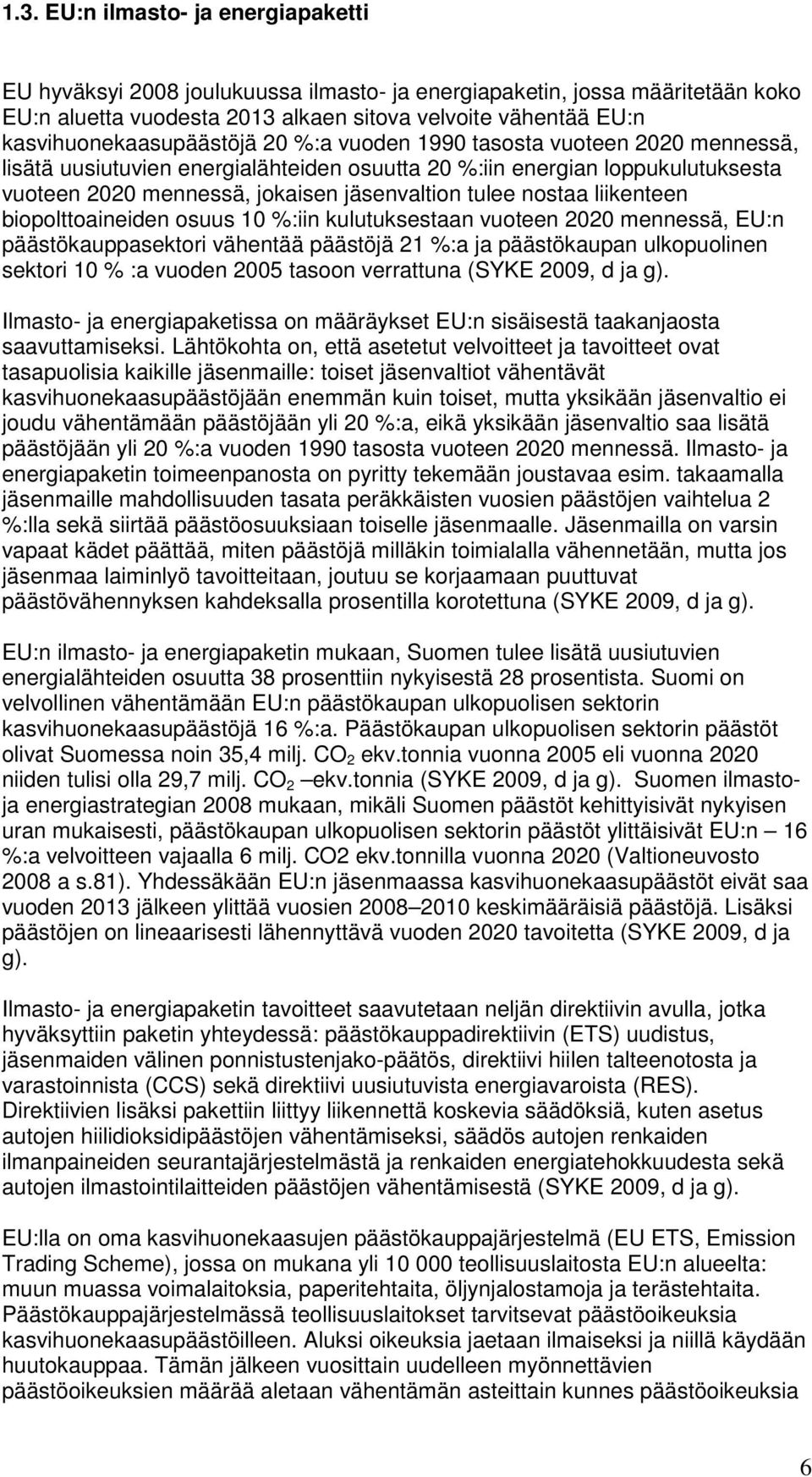 1.3. EU:n ilmasto- ja energiapaketti

EU hyväksyi 2008 joulukuussa ilmasto- ja energiapaketin, jossa määritetään koko EU:n aluetta vuodesta 2013 alkaen sitova velvoite vähentää EU:n kasvihuonekaasupäästöjä 20 %:a vuoden 1990 tasosta vuoteen 2020 mennessä, lisätä uusiutuvien energialähteiden osuutta 20 %:iin energian loppukulutuksesta vuoteen 2020 mennessä, jokaisen jäsenvaltion tulee nostaa liikenteen biopolttoaineiden osuus 10 %:iin kulutuksestaan vuoteen 2020 mennessä, EU:n päästökauppasektori vähentää päästöjä 21 %:a ja päästökaupan ulkopuolinen sektori 10 % :a vuoden 2005 tasoon verrattuna (SYKE 2009, d ja g).

Ilmasto- ja energiapaketissa on määräykset EU:n sisäisestä taakanjaosta saavuttamiseksi. Lähtökohta on, että asetetut velvoitteet ja tavoitteet ovat tasapuolisia kaikille jäsenmaille: toiset jäsenvaltiot vähentävät kasvihuonekaasupäästöjään enemmän kuin toiset, mutta yksikään jäsenvaltio ei joudu vähentämään päästöjään yli 20 %:a, eikä yksikään jäsenvaltio saa lisätä päästöjään yli 20 %:a vuoden 1990 tasosta vuoteen 2020 mennessä. Ilmasto- ja energiapaketin toimeenpanosta on pyritty tekemään joustavaa esim. takaamalla jäsenmaille mahdollisuuden tasata peräkkäisten vuosien päästöjen vaihtelua 2 %:lla sekä siirtää päästöosuuksiaan toiselle jäsenmaalle. Jäsenmailla on varsin vapaat kädet päättää, miten päästöjä milläkin toimialalla vähennetään, mutta jos jäsenmaa laiminlyö tavoitteitaan, joutuu se korjaamaan puuttuvat päästövähennyksen kahdeksalla prosentilla korotettuna (SYKE 2009, d ja g).

EU:n ilmasto- ja energiapaketin mukaan, Suomen tulee lisätä uusiutuvien energialähteiden osuutta 38 prosenttiin nykyisestä 28 prosentista. Suomi on velvollinen vähentämään EU:n päästökaupan ulkopuolisen sektorin kasvihuonekaasupäästöjä 16 %:a. Päästökaupan ulkopuolisen sektorin päästöt olivat Suomessa noin 35,4 milj. $CO_2$ ekv.tonnia vuonna 2005 eli vuonna 2020 niiden tulisi olla 29,7 milj. $CO_2$ –ekv.tonnia (SYKE 2009, d ja g). Suomen ilmasto- ja energiastrategian 2008 mukaan, mikäli Suomen päästöt kehittyisivät nykyisen uran mukaisesti, päästökaupan ulkopuolisen sektorin päästöt ylittäisivät EU:n – 16 %:a velvoitteen vajaalla 6 milj. CO2 ekv.tonnilla vuonna 2020 (Valtioneuvosto 2008 a s.81). Yhdessäkään EU:n jäsenmaassa kasvihuonekaasupäästöt eivät saa vuoden 2013 jälkeen ylittää vuosien 2008–2010 keskimääräisiä päästöjä. Lisäksi päästöjen on lineaarisesti lähennyttävä vuoden 2020 tavoitetta (SYKE 2009, d ja g).

Ilmasto- ja energiapaketin tavoitteet saavutetaan neljän direktiivin avulla, jotka hyväksyttiin paketin yhteydessä: päästökauppadirektiivin (ETS) uudistus, jäsenmaiden välinen ponnistustenjako-päätös, direktiivi hiilen talteenotosta ja varastoinnista (CCS) sekä direktiivi uusiutuvista energiavaroista (RES). Direktiivien lisäksi pakettiin liittyy liikennettä koskevia säädöksiä, kuten asetus autojen hiilidioksidipäästöjen vähentämiseksi, säädös autojen renkaiden ilmanpaineiden seurantajärjestelmästä ja renkaiden energiatehokkuudesta sekä autojen ilmastointilaitteiden päästöjen vähentämisestä (SYKE 2009, d ja g).

EU:lla on oma kasvihuonekaasujen päästökauppajärjestelmä (EU ETS, Emission Trading Scheme), jossa on mukana yli 10 000 teollisuuslaitosta EU:n alueelta: muun muassa voimalaitoksia, paperitehtaita, öljynjalostamoja ja terästehtaita. Päästökauppajärjestelmässä teollisuuslaitokset tarvitsevat päästöoikeuksia kasvihuonekaasupäästöilleen. Aluksi oikeuksia jaetaan ilmaiseksi ja niillä käydään huutokauppaa. Tämän jälkeen vuosittain uudelleen myönnettävien päästöoikeuksien määrää aletaan vähentämän asteittain kunnes päästöoikeuksia

6